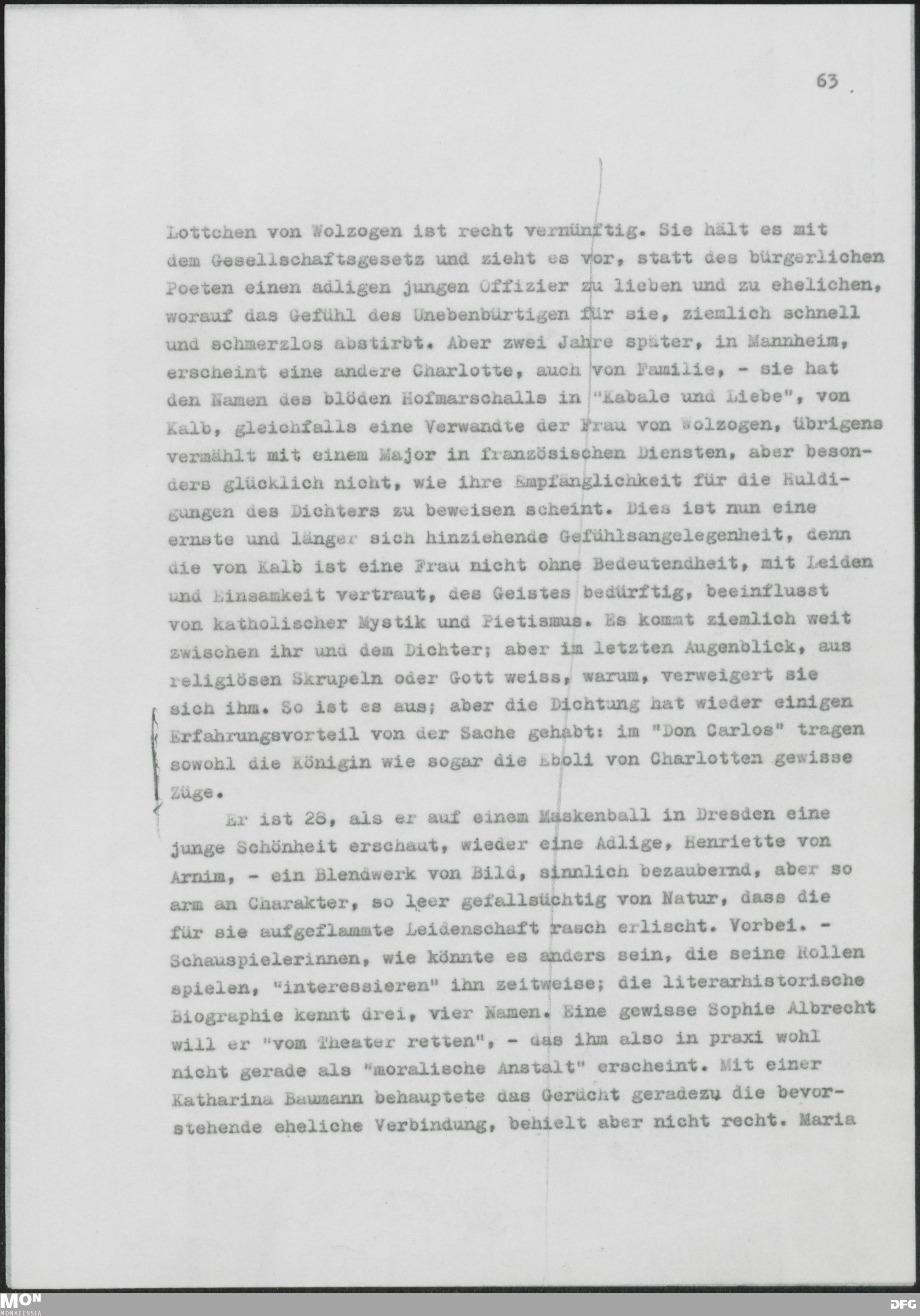 63 .

Lottchen von Wolzogen ist recht vernünftig. Sie hält es mit dem Gesellschaftsgesetz und zieht es vor, statt des bürgerlichen Poeten einen adligen jungen Offizier zu lieben und zu ehelichen, worauf das Gefühl des Unebenbürtigen für sie, ziemlich schnell und schmerzlos abstirbt. Aber zwei Jahre später, in Mannheim, erscheint eine andere Charlotte, auch von Familie, - sie hat den Namen des blöden Hofmarschalls in "Kabale und Liebe", von Kalb, gleichfalls eine Verwandte der Frau von Wolzogen, übrigens vermählt mit einem Major in französischen Diensten, aber besonders glücklich nicht, wie ihre Empfänglichkeit für die Huldigungen des Dichters zu beweisen scheint. Dies ist nun eine ernste und länger sich hinziehende Gefühlsangelegenheit, denn die von Kalb ist eine Frau nicht ohne Bedeutendheit, mit Leiden und Einsamkeit vertraut, des Geistes bedürftig, beeinflusst von katholischer Mystik und Pietismus. Es kommt ziemlich weit zwischen ihr und dem Dichter; aber im letzten Augenblick, aus religiösen Skrupeln oder Gott weiss, warum, verweigert sie sich ihm. So ist es aus; aber die Dichtung hat wieder einigen Erfahrungsvorteil von der Sache gehabt: im "Don Carlos" tragen sowohl die Königin wie sogar die Eboli von Charlotten gewisse Züge.

Er ist 28, als er auf einem Maskenball in Dresden eine junge Schönheit erschaut, wieder eine Adlige, Henriette von Arnim, - ein Blendwerk von Bild, sinnlich bezaubernd, aber so arm an Charakter, so leer gefallsüchtig von Natur, dass die für sie aufgeflammte Leidenschaft rasch erlischt. Vorbei. - Schauspielerinnen, wie könnte es anders sein, die seine Rollen spielen, "interessieren" ihn zeitweise; die literarhistorische Biographie kennt drei, vier Namen. Eine gewisse Sophie Albrecht will er "vom Theater retten", - das ihm also in praxi wohl nicht gerade als "moralische Anstalt" erscheint. Mit einer Katharina Baumann behauptete das Gerücht geradezu die bevorstehende eheliche Verbindung, behielt aber nicht recht. Maria

MON MONACENSIA DFG